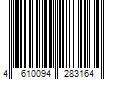 4 610094 283164